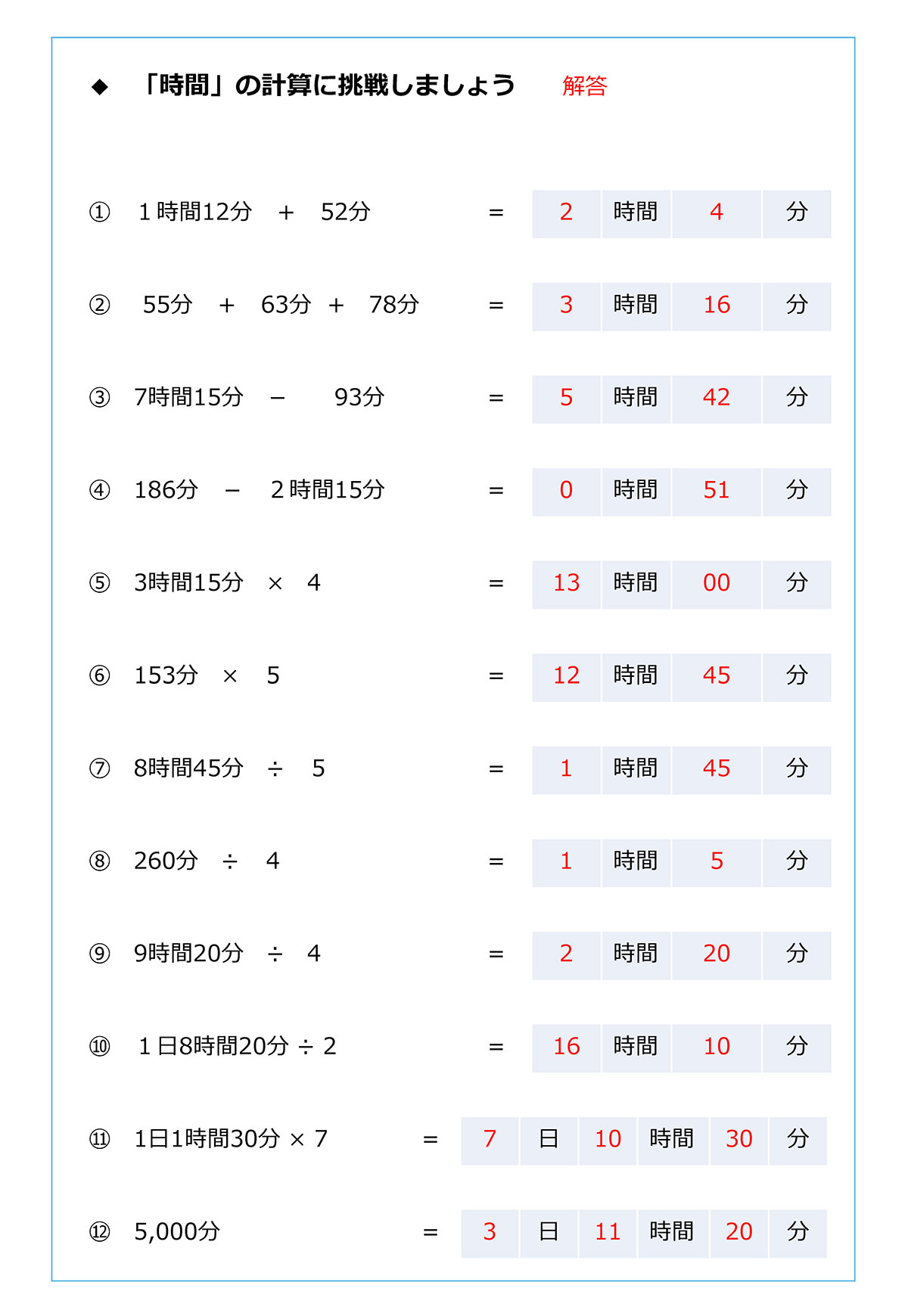 ◆ 「時間」の計算に挑戦しましょう 解答

① 1時間12分 + 52分 = 2 時間 4 分

② 55分 + 63分 + 78分 = 3 時間 16 分

③ 7時間15分 − 93分 = 5 時間 42 分

④ 186分 − 2時間15分 = 0 時間 51 分

⑤ 3時間15分 × 4 = 13 時間 00 分

⑥ 153分 × 5 = 12 時間 45 分

⑦ 8時間45分 ÷ 5 = 1 時間 45 分

⑧ 260分 ÷ 4 = 1 時間 5 分

⑨ 9時間20分 ÷ 4 = 2 時間 20 分

⑩ 1日8時間20分 ÷ 2 = 16 時間 10 分

⑪ 1日1時間30分 × 7 = 7 日 10 時間 30 分

⑫ 5,000分 = 3 日 11 時間 20 分